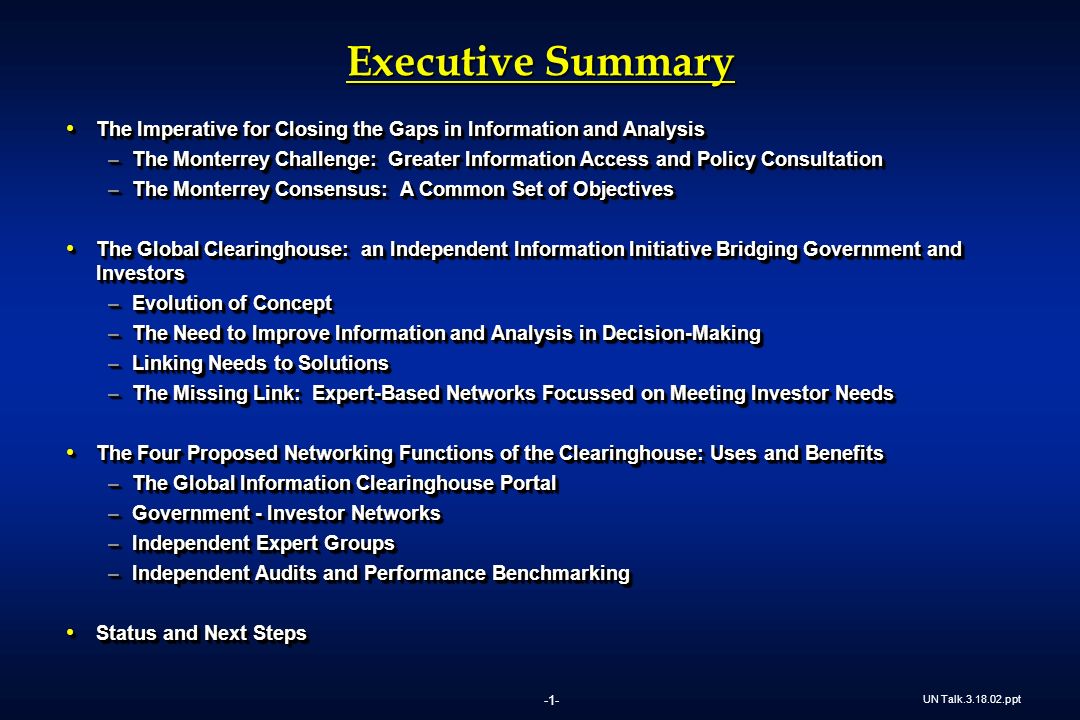 Executive Summary

• The Imperative for Closing the Gaps in Information and Analysis
– The Monterrey Challenge: Greater Information Access and Policy Consultation
– The Monterrey Consensus: A Common Set of Objectives

• The Global Clearinghouse: an Independent Information Initiative Bridging Government and Investors
– Evolution of Concept
– The Need to Improve Information and Analysis in Decision-Making
– Linking Needs to Solutions
– The Missing Link: Expert-Based Networks Focussed on Meeting Investor Needs

• The Four Proposed Networking Functions of the Clearinghouse: Uses and Benefits
– The Global Information Clearinghouse Portal
– Government - Investor Networks
– Independent Expert Groups
– Independent Audits and Performance Benchmarking

• Status and Next Steps

-1-

UN Talk.3.18.02.ppt